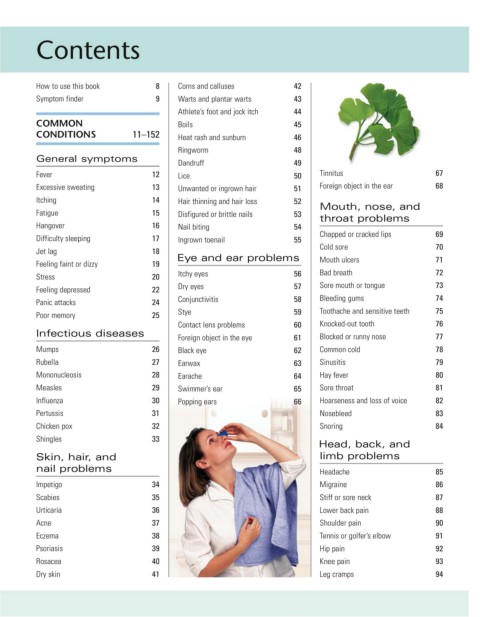 Contents

How to use this book 8
Symptom finder 9

COMMON CONDITIONS 11–152

General symptoms

Fever 12
Excessive sweating 13
Itching 14
Fatigue 15
Hangover 16
Difficulty sleeping 17
Jet lag 18
Feeling faint or dizzy 19
Stress 20
Feeling depressed 22
Panic attacks 24
Poor memory 25

Infectious diseases

Mumps 26
Rubella 27
Mononucleosis 28
Measles 29
Influenza 30
Pertussis 31
Chicken pox 32
Shingles 33

Skin, hair, and nail problems

Impetigo 34
Scabies 35
Urticaria 36
Acne 37
Eczema 38
Psoriasis 39
Rosacea 40
Dry skin 41

Corns and calluses 42
Warts and plantar warts 43
Athlete's foot and jock itch 44
Boils 45
Heat rash and sunburn 46
Ringworm 48
Dandruff 49
Lice 50
Unwanted or ingrown hair 51
Hair thinning and hair loss 52
Disfigured or brittle nails 53
Nail biting 54
Ingrown toenail 55

Eye and ear problems

Itchy eyes 56
Dry eyes 57
Conjunctivitis 58
Stye 59
Contact lens problems 60
Foreign object in the eye 61
Black eye 62
Earwax 63
Earache 64
Swimmer's ear 65
Popping ears 66

Tinnitus 67
Foreign object in the ear 68

Mouth, nose, and throat problems

Chapped or cracked lips 69
Cold sore 70
Mouth ulcers 71
Bad breath 72
Sore mouth or tongue 73
Bleeding gums 74
Toothache and sensitive teeth 75
Knocked-out tooth 76
Blocked or runny nose 77
Common cold 78
Sinusitis 79
Hay fever 80
Sore throat 81
Hoarseness and loss of voice 82
Nosebleed 83
Snoring 84

Head, back, and limb problems

Headache 85
Migraine 86
Stiff or sore neck 87
Lower back pain 88
Shoulder pain 90
Tennis or golfer's elbow 91
Hip pain 92
Knee pain 93
Leg cramps 94